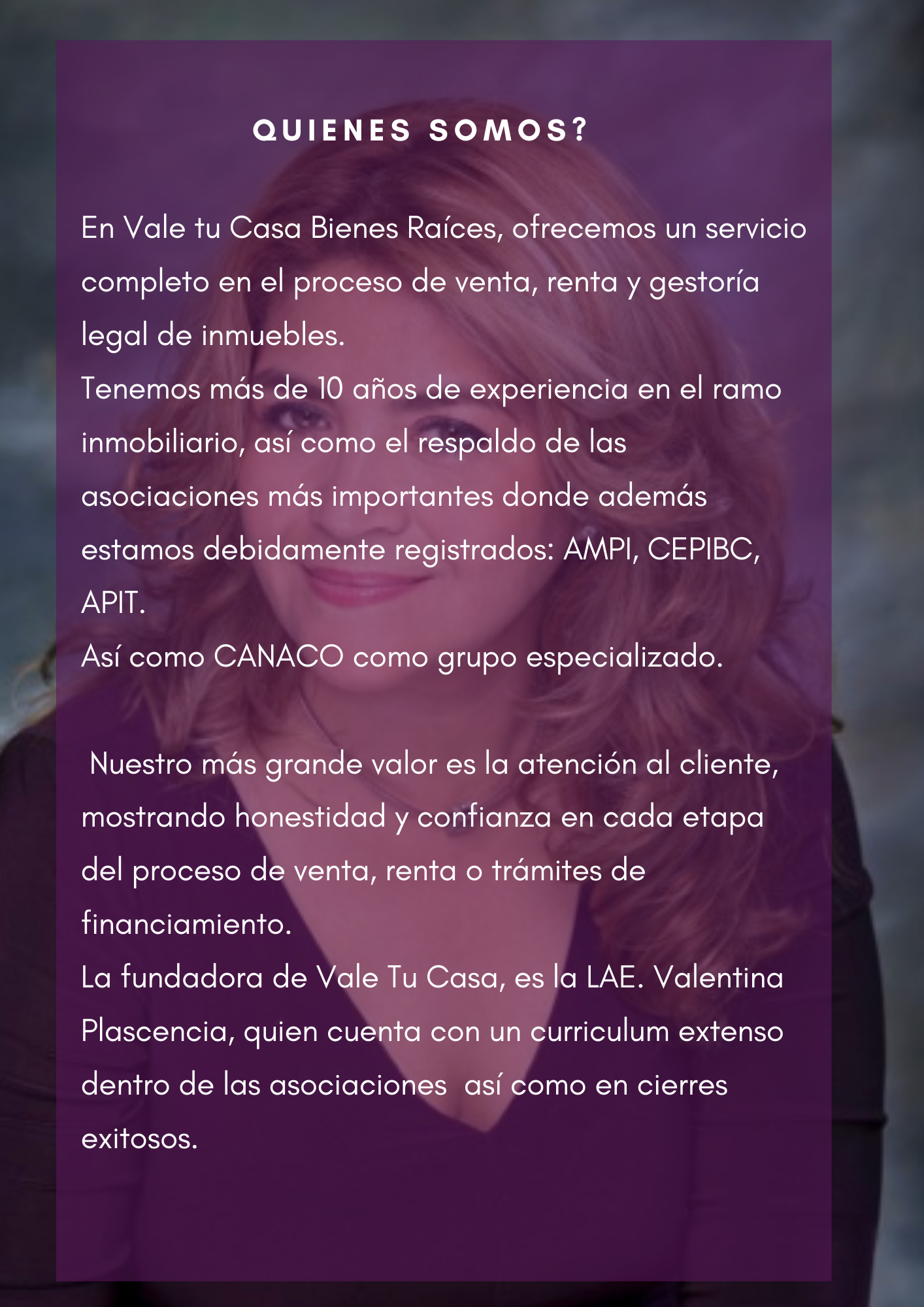 QUIENES SOMOS?

En Vale tu Casa Bienes Raíces, ofrecemos un servicio completo en el proceso de venta, renta y gestoría legal de inmuebles.
Tenemos más de 10 años de experiencia en el ramo inmobiliario, así como el respaldo de las asociaciones más importantes donde además estamos debidamente registrados: AMPI, CEPIBC, APIT.
Así como CANACO como grupo especializado.

Nuestro más grande valor es la atención al cliente, mostrando honestidad y confianza en cada etapa del proceso de venta, renta o trámites de financiamiento.
La fundadora de Vale Tu Casa, es la LAE. Valentina Plascencia, quien cuenta con un curriculum extenso dentro de las asociaciones así como en cierres exitosos.